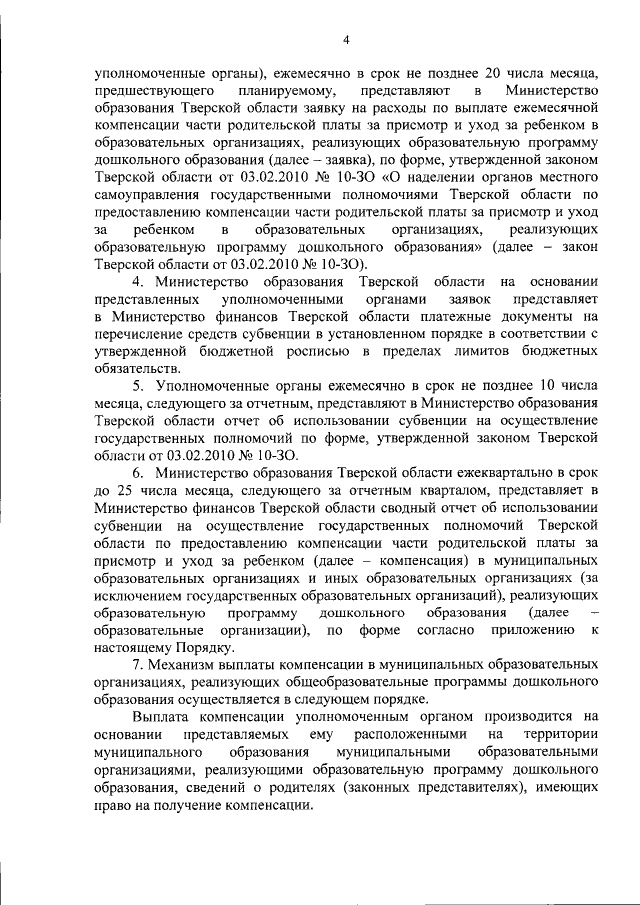 4

уполномоченные органы), ежемесячно в срок не позднее 20 числа месяца, предшествующего планируемому, представляют в Министерство образования Тверской области заявку на расходы по выплате ежемесячной компенсации части родительской платы за присмотр и уход за ребенком в образовательных организациях, реализующих образовательную программу дошкольного образования (далее – заявка), по форме, утвержденной законом Тверской области от 03.02.2010 № 10-ЗО «О наделении органов местного самоуправления государственными полномочиями Тверской области по предоставлению компенсации части родительской платы за присмотр и уход за ребенком в образовательных организациях, реализующих образовательную программу дошкольного образования» (далее – закон Тверской области от 03.02.2010 № 10-ЗО).

4. Министерство образования Тверской области на основании представленных уполномоченными органами заявок представляет в Министерство финансов Тверской области платежные документы на перечисление средств субвенции в установленном порядке в соответствии с утвержденной бюджетной росписью в пределах лимитов бюджетных обязательств.

5. Уполномоченные органы ежемесячно в срок не позднее 10 числа месяца, следующего за отчетным, представляют в Министерство образования Тверской области отчет об использовании субвенции на осуществление государственных полномочий по форме, утвержденной законом Тверской области от 03.02.2010 № 10-ЗО.

6. Министерство образования Тверской области ежеквартально в срок до 25 числа месяца, следующего за отчетным кварталом, представляет в Министерство финансов Тверской области сводный отчет об использовании субвенции на осуществление государственных полномочий Тверской области по предоставлению компенсации части родительской платы за присмотр и уход за ребенком (далее – компенсация) в муниципальных образовательных организациях и иных образовательных организациях (за исключением государственных образовательных организаций), реализующих образовательную программу дошкольного образования (далее – образовательные организации), по форме согласно приложению к настоящему Порядку.

7. Механизм выплаты компенсации в муниципальных образовательных организациях, реализующих общеобразовательные программы дошкольного образования осуществляется в следующем порядке.

Выплата компенсации уполномоченным органом производится на основании представляемых ему расположенными на территории муниципального образования муниципальными образовательными организациями, реализующими образовательную программу дошкольного образования, сведений о родителях (законных представителях), имеющих право на получение компенсации.